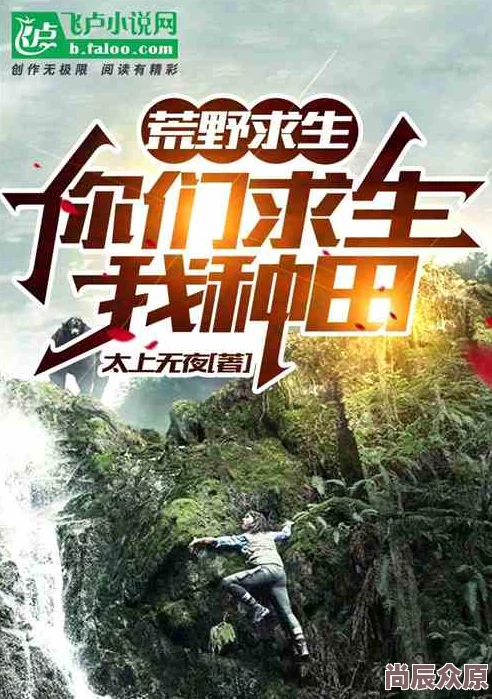 飞卢小说网
b.faloo.com
创作无极限 阅读有精彩

荒野求生
你们求生
我种田

太上无夜[著]

尚辰众原